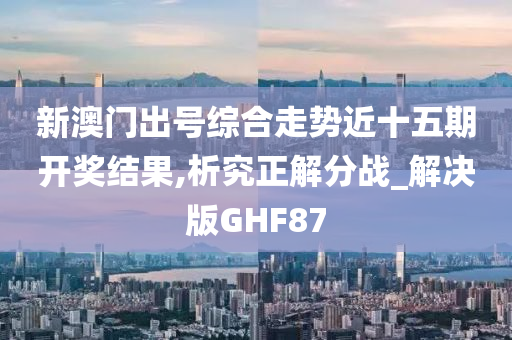 新澳门出号综合走势近十五期开奖结果,析究正解分战_解决版GHF87